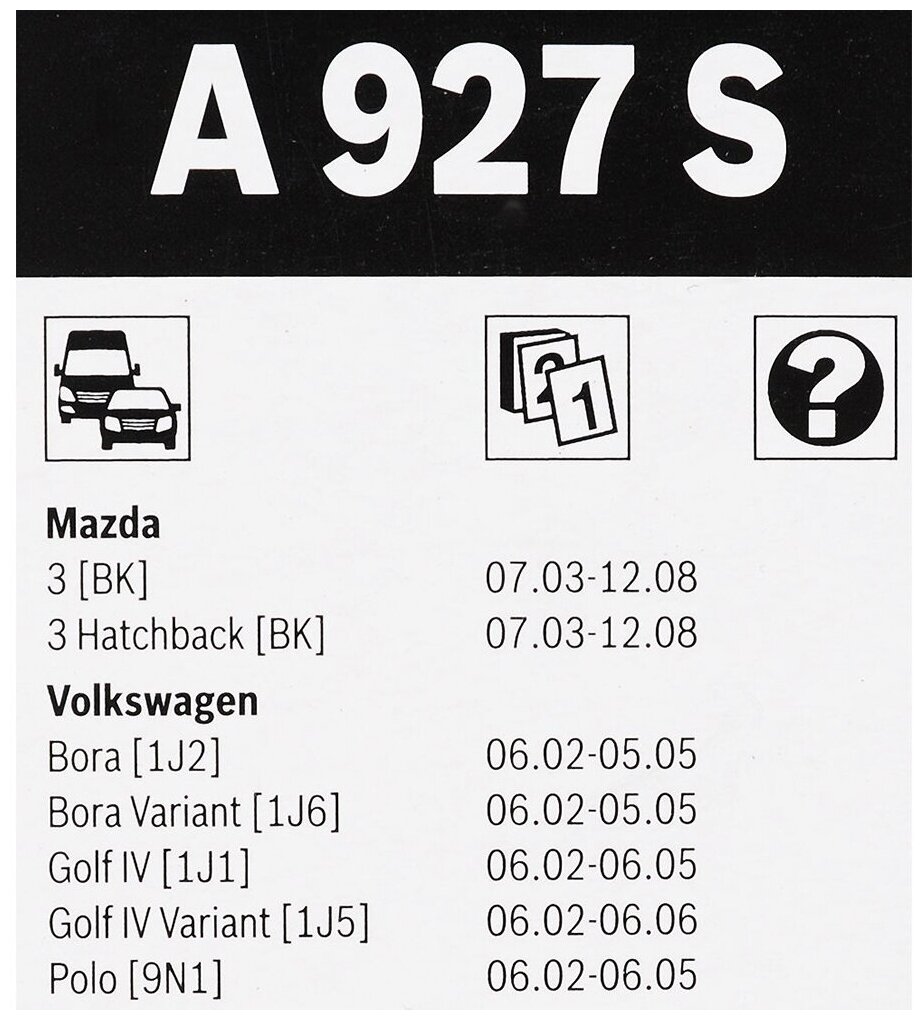 A 927 S

Mazda
3 [BK] 07.03-12.08
3 Hatchback [BK] 07.03-12.08

Volkswagen
Bora [1J2] 06.02-05.05
Bora Variant [1J6] 06.02-05.05
Golf IV [1J1] 06.02-06.05
Golf IV Variant [1J5] 06.02-06.06
Polo [9N1] 06.02-06.05